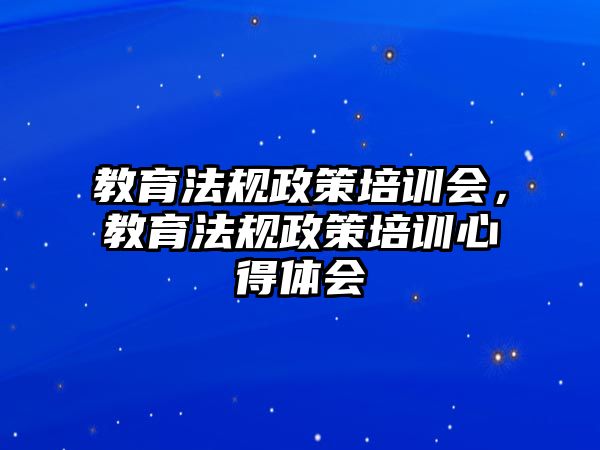 教育法规政策培训会，教育法规政策培训心得体会